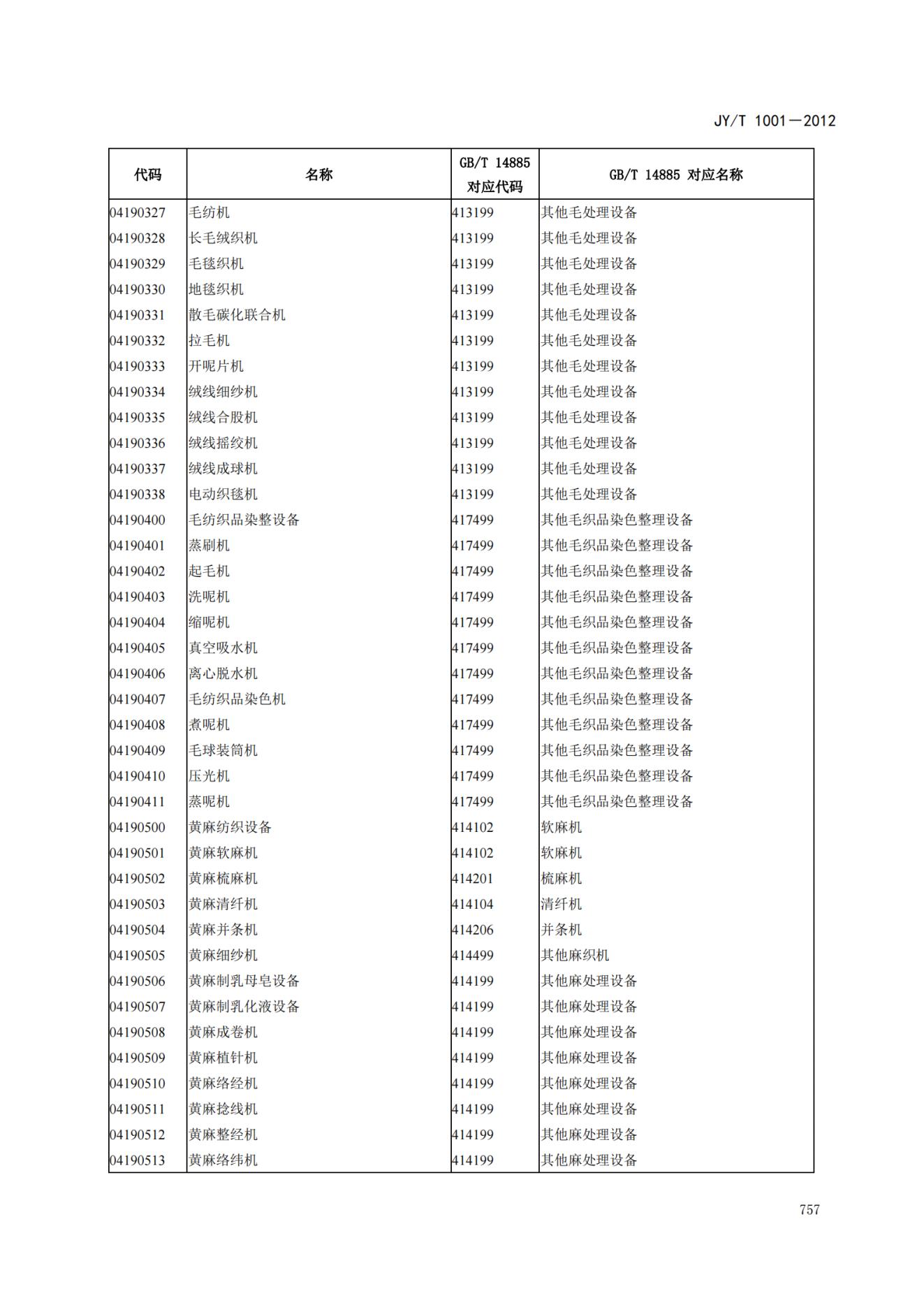 JY/T 1001—2012

| 代码 | 名称 | GB/T 14885 对应代码 | GB/T 14885 对应名称 |
|---|---|---|---|
| 04190327 | 毛纺机 | 413199 | 其他毛处理设备 |
| 04190328 | 长毛绒织机 | 413199 | 其他毛处理设备 |
| 04190329 | 毛毯织机 | 413199 | 其他毛处理设备 |
| 04190330 | 地毯织机 | 413199 | 其他毛处理设备 |
| 04190331 | 散毛碳化联合机 | 413199 | 其他毛处理设备 |
| 04190332 | 拉毛机 | 413199 | 其他毛处理设备 |
| 04190333 | 开呢片机 | 413199 | 其他毛处理设备 |
| 04190334 | 绒线细纱机 | 413199 | 其他毛处理设备 |
| 04190335 | 绒线合股机 | 413199 | 其他毛处理设备 |
| 04190336 | 绒线摇绞机 | 413199 | 其他毛处理设备 |
| 04190337 | 绒线成球机 | 413199 | 其他毛处理设备 |
| 04190338 | 电动织毯机 | 413199 | 其他毛处理设备 |
| 04190400 | 毛纺织品染整设备 | 417499 | 其他毛织品染色整理设备 |
| 04190401 | 蒸刷机 | 417499 | 其他毛织品染色整理设备 |
| 04190402 | 起毛机 | 417499 | 其他毛织品染色整理设备 |
| 04190403 | 洗呢机 | 417499 | 其他毛织品染色整理设备 |
| 04190404 | 缩呢机 | 417499 | 其他毛织品染色整理设备 |
| 04190405 | 真空吸水机 | 417499 | 其他毛织品染色整理设备 |
| 04190406 | 离心脱水机 | 417499 | 其他毛织品染色整理设备 |
| 04190407 | 毛纺织品染色机 | 417499 | 其他毛织品染色整理设备 |
| 04190408 | 煮呢机 | 417499 | 其他毛织品染色整理设备 |
| 04190409 | 毛球装筒机 | 417499 | 其他毛织品染色整理设备 |
| 04190410 | 压光机 | 417499 | 其他毛织品染色整理设备 |
| 04190411 | 蒸呢机 | 417499 | 其他毛织品染色整理设备 |
| 04190500 | 黄麻纺织设备 | 414102 | 软麻机 |
| 04190501 | 黄麻软麻机 | 414102 | 软麻机 |
| 04190502 | 黄麻梳麻机 | 414201 | 梳麻机 |
| 04190503 | 黄麻清纤机 | 414104 | 清纤机 |
| 04190504 | 黄麻并条机 | 414206 | 并条机 |
| 04190505 | 黄麻细纱机 | 414499 | 其他麻织机 |
| 04190506 | 黄麻制乳母皂设备 | 414199 | 其他麻处理设备 |
| 04190507 | 黄麻制乳化液设备 | 414199 | 其他麻处理设备 |
| 04190508 | 黄麻成卷机 | 414199 | 其他麻处理设备 |
| 04190509 | 黄麻植针机 | 414199 | 其他麻处理设备 |
| 04190510 | 黄麻络经机 | 414199 | 其他麻处理设备 |
| 04190511 | 黄麻捻线机 | 414199 | 其他麻处理设备 |
| 04190512 | 黄麻整经机 | 414199 | 其他麻处理设备 |
| 04190513 | 黄麻络纬机 | 414199 | 其他麻处理设备 |

757